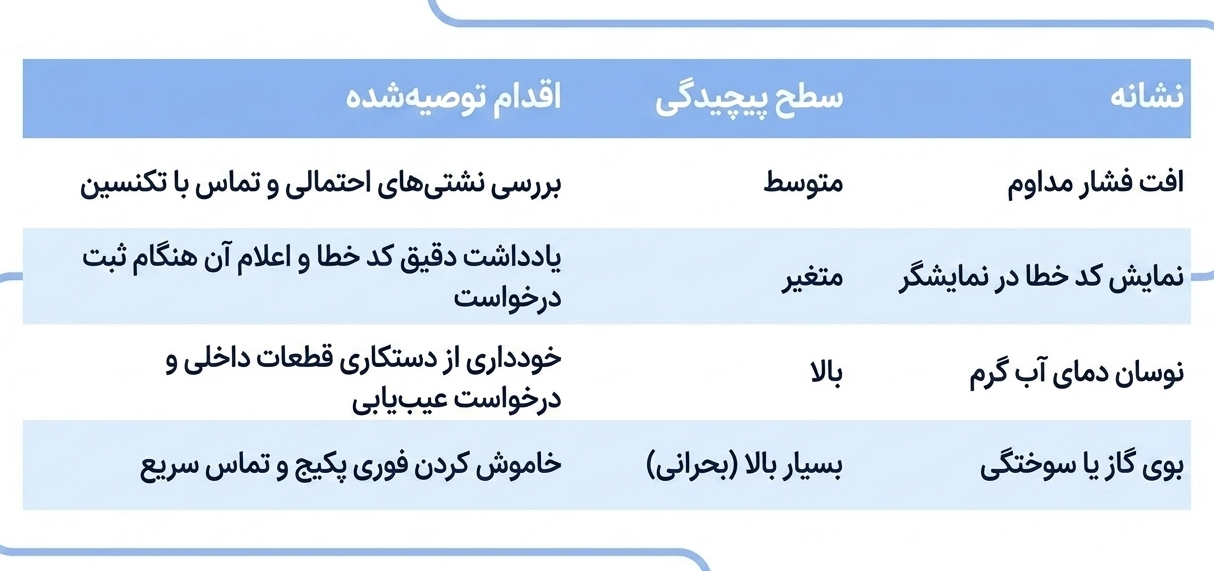 | نشانه | سطح پیچیدگی | اقدام توصیه‌شده |
|---|---|---|
| افت فشار مداوم | متوسط | بررسی نشتی‌های احتمالی و تماس با تکنسین |
| نمایش کد خطا در نمایشگر | متغیر | یادداشت دقیق کد خطا و اعلام آن هنگام ثبت درخواست |
| نوسان دمای آب گرم | بالا | خودداری از دستکاری قطعات داخلی و درخواست عیب‌یابی |
| بوی گاز یا سوختگی | بسیار بالا (بحرانی) | خاموش کردن فوری پکیج و تماس سریع |